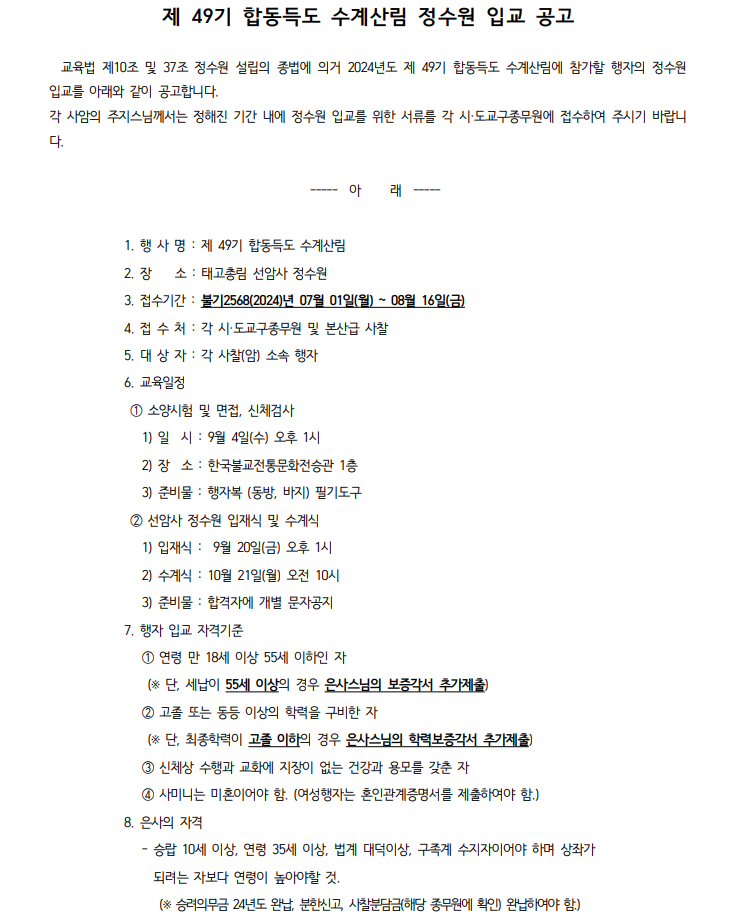 제 49기 합동득도 수계산림 정수원 입교 공고

교육법 제10조 및 37조 정수원 설립의 종법에 의거 2024년도 제 49기 합동득도 수계산림에 참가할 행자의 정수원 입교를 아래와 같이 공고합니다.
각 사암의 주지스님께서는 정해진 기간 내에 정수원 입교를 위한 서류를 각 시·도교구종무원에 접수하여 주시기 바랍니다.

----- 아 래 -----

1. 행 사 명 : 제 49기 합동득도 수계산림
2. 장 소 : 태고총림 선암사 정수원
3. 접수기간 : 불기2568(2024)년 07월 01일(월) ~ 08월 16일(금)
4. 접 수 처 : 각 시·도교구종무원 및 본산급 사찰
5. 대 상 자 : 각 사찰(암) 소속 행자
6. 교육일정
① 소양시험 및 면접, 신체검사
1) 일 시 : 9월 4일(수) 오후 1시
2) 장 소 : 한국불교전통문화전승관 1층
3) 준비물 : 행자복 (동방, 바지) 필기도구
② 선암사 정수원 입재식 및 수계식
1) 입재식 : 9월 20일(금) 오후 1시
2) 수계식 : 10월 21일(월) 오전 10시
3) 준비물 : 합격자에 개별 문자공지
7. 행자 입교 자격기준
① 연령 만 18세 이상 55세 이하인 자
(※ 단, 세납이 55세 이상의 경우 은사스님의 보증각서 추가제출)
② 고졸 또는 동등 이상의 학력을 구비한 자
(※ 단, 최종학력이 고졸 이하의 경우 은사스님의 학력보증각서 추가제출)
③ 신체상 수행과 교화에 지장이 없는 건강과 용모를 갖춘 자
④ 사미니는 미혼이어야 함. (여성행자는 혼인관계증명서를 제출하여야 함.)
8. 은사의 자격
- 승랍 10세 이상, 연령 35세 이상, 법계 대덕이상, 구족계 수지자이어야 하며 상좌가 되려는 자보다 연령이 높아야할 것.
(※ 승려의무금 24년도 완납, 분한신고, 사찰분담금(해당 종무원에 확인) 완납하여야 함.)